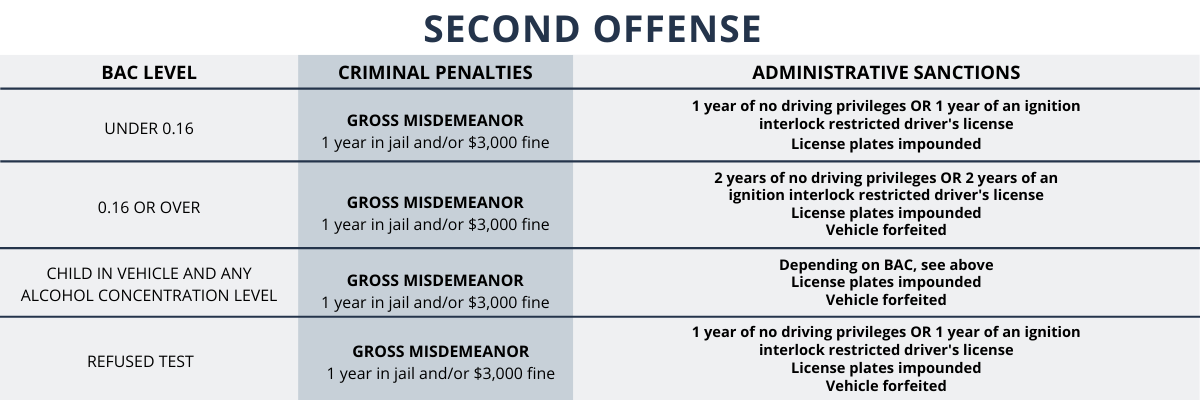 SECOND OFFENSE

| BAC LEVEL | CRIMINAL PENALTIES | ADMINISTRATIVE SANCTIONS |
|---|---|---|
| UNDER 0.16 | GROSS MISDEMEANOR 1 year in jail and/or $3,000 fine | 1 year of no driving privileges OR 1 year of an ignition interlock restricted driver's license License plates impounded |
| 0.16 OR OVER | GROSS MISDEMEANOR 1 year in jail and/or $3,000 fine | 2 years of no driving privileges OR 2 years of an ignition interlock restricted driver's license License plates impounded Vehicle forfeited |
| CHILD IN VEHICLE AND ANY ALCOHOL CONCENTRATION LEVEL | GROSS MISDEMEANOR 1 year in jail and/or $3,000 fine | Depending on BAC, see above License plates impounded Vehicle forfeited |
| REFUSED TEST | GROSS MISDEMEANOR 1 year in jail and/or $3,000 fine | 1 year of no driving privileges OR 1 year of an ignition interlock restricted driver's license License plates impounded Vehicle forfeited |